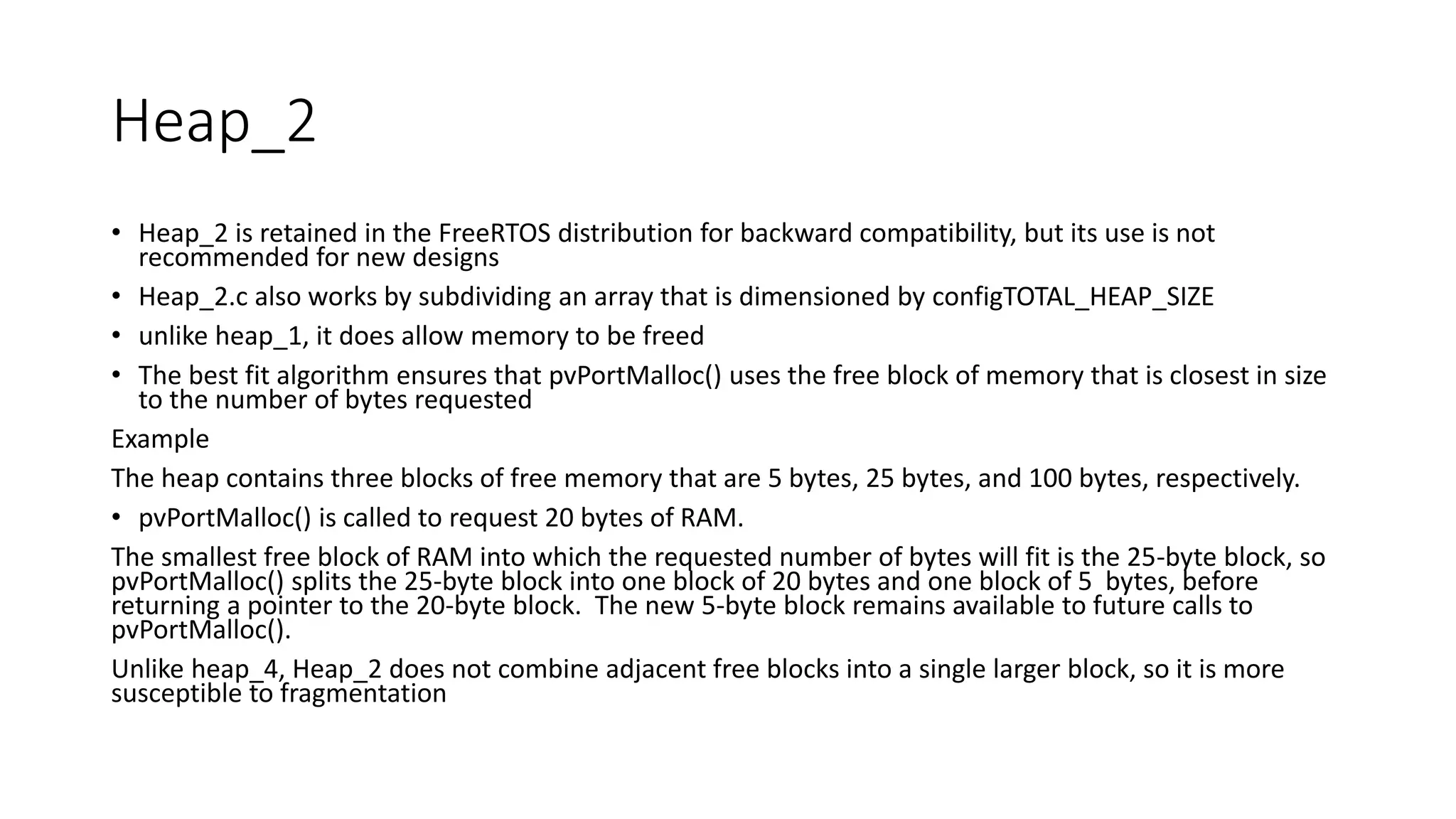 Heap_2

• Heap_2 is retained in the FreeRTOS distribution for backward compatibility, but its use is not recommended for new designs
• Heap_2.c also works by subdividing an array that is dimensioned by configTOTAL_HEAP_SIZE
• unlike heap_1, it does allow memory to be freed
• The best fit algorithm ensures that pvPortMalloc() uses the free block of memory that is closest in size to the number of bytes requested

Example

The heap contains three blocks of free memory that are 5 bytes, 25 bytes, and 100 bytes, respectively.

• pvPortMalloc() is called to request 20 bytes of RAM.

The smallest free block of RAM into which the requested number of bytes will fit is the 25-byte block, so pvPortMalloc() splits the 25-byte block into one block of 20 bytes and one block of 5 bytes, before returning a pointer to the 20-byte block. The new 5-byte block remains available to future calls to pvPortMalloc().

Unlike heap_4, Heap_2 does not combine adjacent free blocks into a single larger block, so it is more susceptible to fragmentation